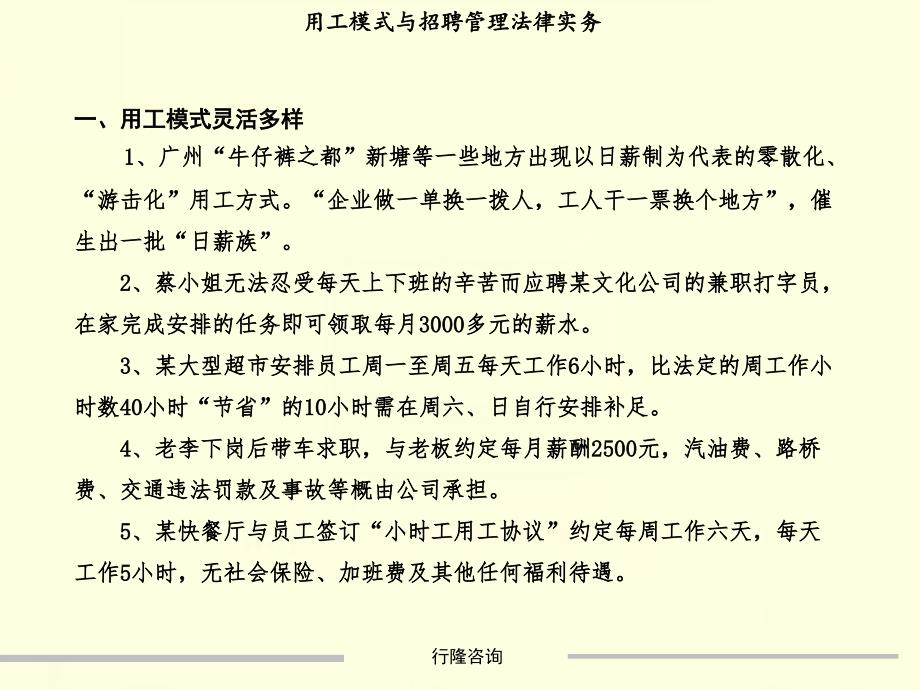 用工模式与招聘管理法律实务

一、用工模式灵活多样

1、广州“牛仔裤之都”新塘等一些地方出现以日薪制为代表的零散化、“游击化”用工方式。“企业做一单换一拨人，工人干一票换个地方”，催生出一批“日薪族”。

2、蔡小姐无法忍受每天上下班的辛苦而应聘某文化公司的兼职打字员，在家完成安排的任务即可领取每月3000多元的薪水。

3、某大型超市安排员工周一至周五每天工作6小时，比法定的周工作小时数40小时“节省”的10小时需在周六、日自行安排补足。

4、老李下岗后带车求职，与老板约定每月薪酬2500元，汽油费、路桥费、交通违法罚款及事故等概由公司承担。

5、某快餐厅与员工签订“小时工用工协议”约定每周工作六天，每天工作5小时，无社会保险、加班费及其他任何福利待遇。

行隆咨询